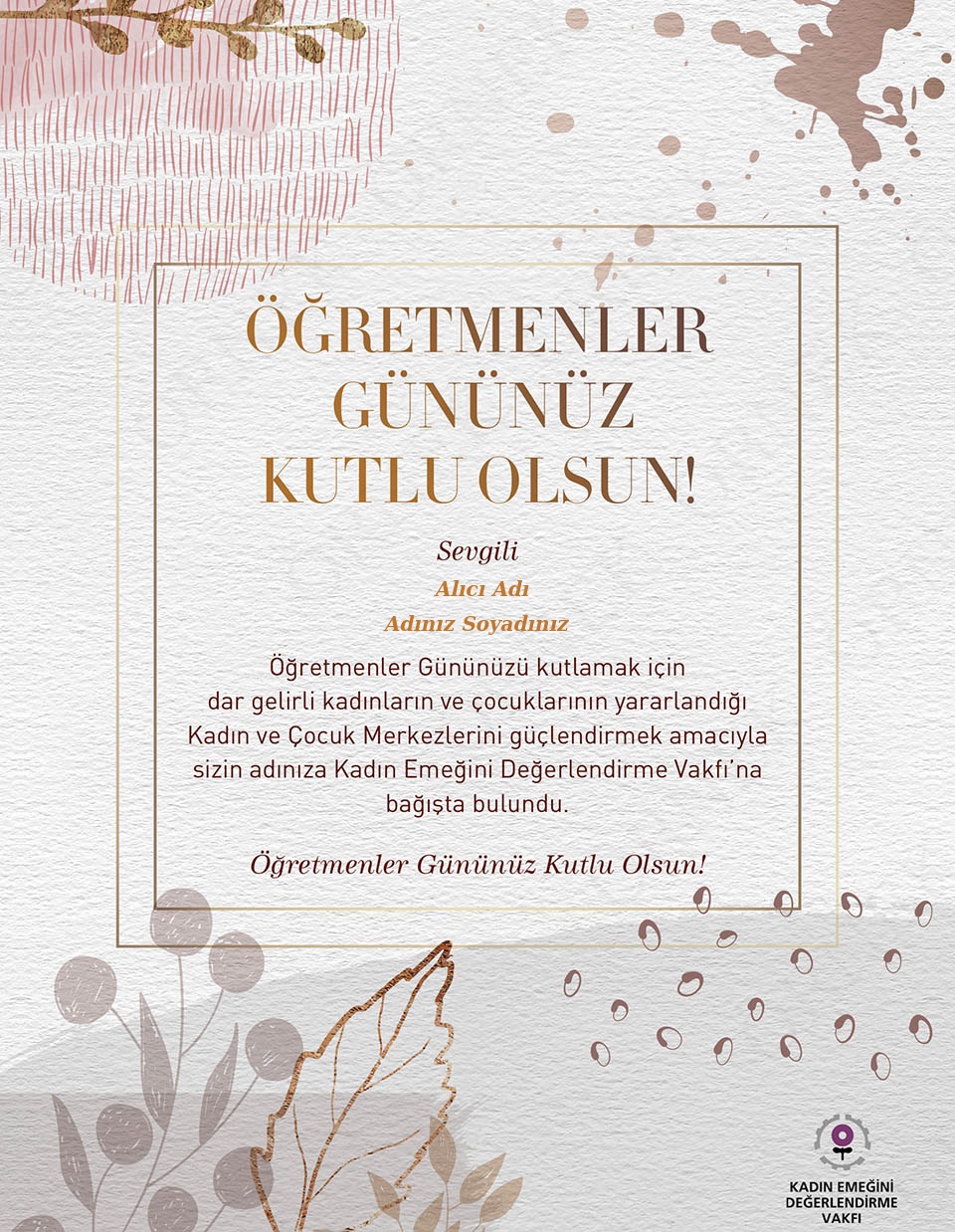 ÖĞRETMENLER
GÜNÜNÜZ
KUTLU OLSUN!

Sevgili

Alıcı Adı

Adınız Soyadınız

Öğretmenler Gününüzü kutlamak için dar gelirli kadınların ve çocuklarının yararlandığı Kadın ve Çocuk Merkezlerini güçlendirmek amacıyla sizin adınıza Kadın Emeğini Değerlendirme Vakfı'na bağışta bulundu.

Öğretmenler Gününüz Kutlu Olsun!

KADIN EMEĞİNİ
DEĞERLENDİRME
VAKFI